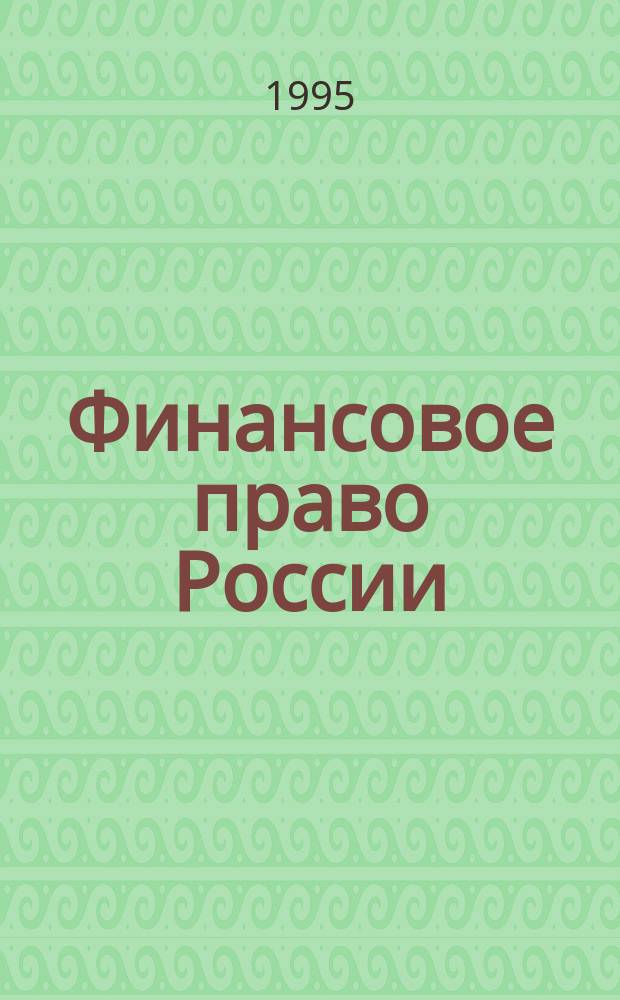 1995

Финансовое право России